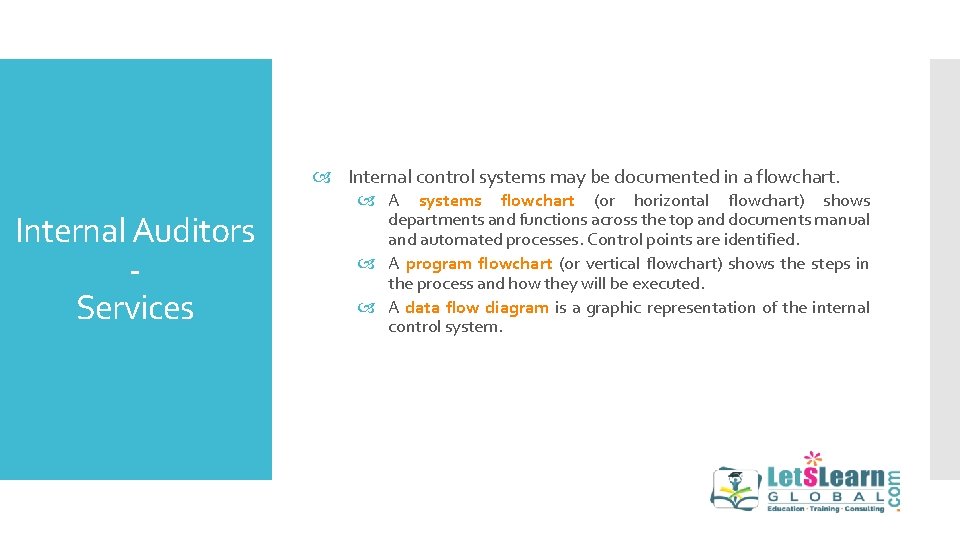 Internal Auditors
-
Services

Internal control systems may be documented in a flowchart.

A systems flowchart (or horizontal flowchart) shows departments and functions across the top and documents manual and automated processes. Control points are identified.

A program flowchart (or vertical flowchart) shows the steps in the process and how they will be executed.

A data flow diagram is a graphic representation of the internal control system.

LetSLearn
GLOBAL
.com
Education · Training · Consulting